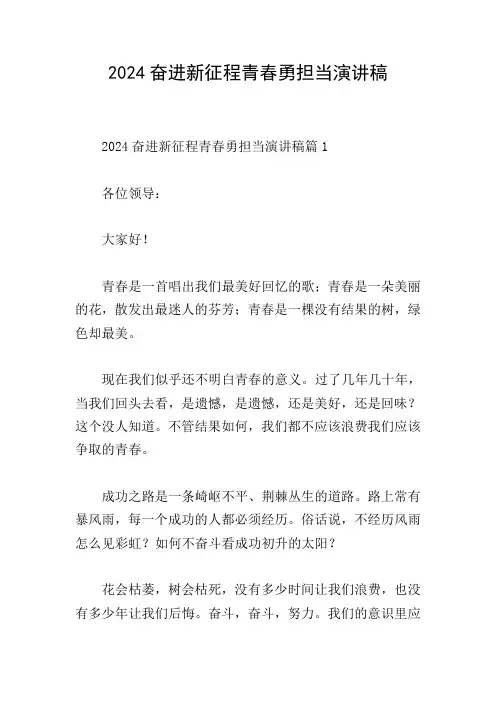 2024 奋进新征程青春勇担当演讲稿

2024 奋进新征程青春勇担当演讲稿篇 1

各位领导：

大家好！

青春是一首唱出我们最美好回忆的歌；青春是一朵美丽的花，散发出最迷人的芬芳；青春是一棵没有结果的树，绿色却最美。

现在我们似乎还不明白青春的意义。过了几年几十年，当我们回头去看，是遗憾，是遗憾，还是美好，还是回味？这个没人知道。不管结果如何，我们都不应该浪费我们应该争取的青春。

成功之路是一条崎岖不平、荆棘丛生的道路。路上常有暴风雨，每一个成功的人都必须经历。俗话说，不经历风雨怎么见彩虹？如何不奋斗看成功初升的太阳？

花会枯萎，树会枯死，没有多少时间让我们浪费，也没有多少年让我们后悔。奋斗，奋斗，努力。我们的意识里应